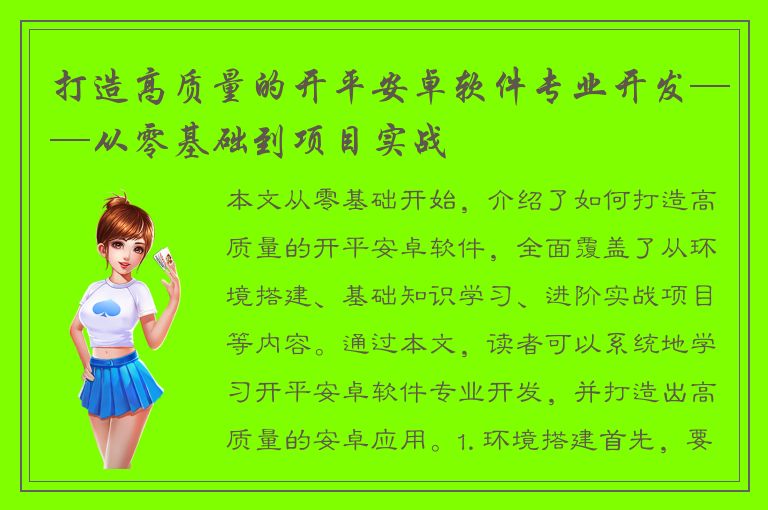 打造高质量的开平安卓软件专业开发——从零基础到项目实战

本文从零基础开始，介绍了如何打造高质量的开平安卓软件，全面覆盖了从环境搭建、基础知识学习、进阶实战项目等内容。通过本文，读者可以系统地学习开平安卓软件专业开发，并打造出高质量的安卓应用。1. 环境搭建首先，要